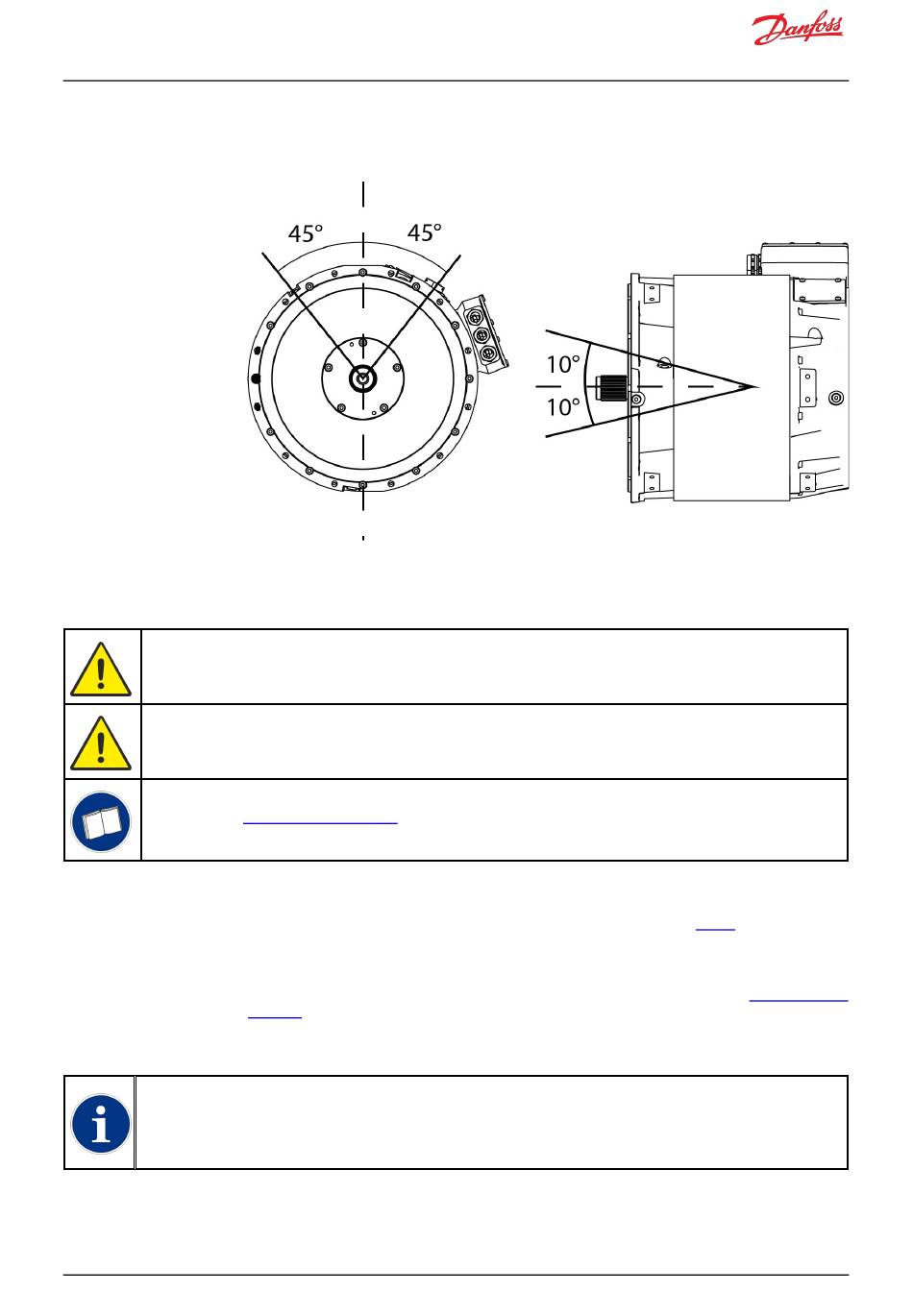 Danfoss

45°

45°

10°

10°